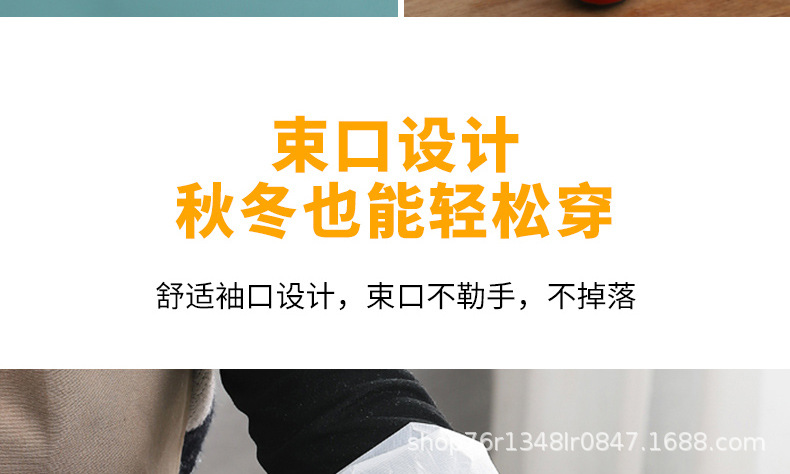 束口设计
秋冬也能轻松穿

舒适袖口设计，束口不勒手，不掉落

shop76r1348lr0847.1688.com